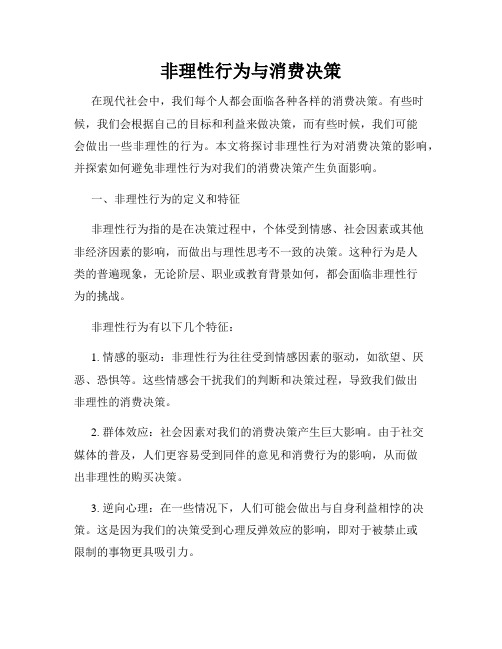 非理性行为与消费决策

在现代社会中，我们每个人都会面临各种各样的消费决策。有些时候，我们会根据自己的目标和利益来做决策，而有些时候，我们可能会做出一些非理性的行为。本文将探讨非理性行为对消费决策的影响，并探索如何避免非理性行为对我们的消费决策产生负面影响。

一、非理性行为的定义和特征

非理性行为指的是在决策过程中，个体受到情感、社会因素或其他非经济因素的影响，而做出与理性思考不一致的决策。这种行为是人类的普遍现象，无论阶层、职业或教育背景如何，都会面临非理性行为的挑战。

非理性行为有以下几个特征：

1. 情感的驱动：非理性行为往往受到情感因素的驱动，如欲望、厌恶、恐惧等。这些情感会干扰我们的判断和决策过程，导致我们做出非理性的消费决策。

2. 群体效应：社会因素对我们的消费决策产生巨大影响。由于社交媒体的普及，人们更容易受到同伴的意见和消费行为的影响，从而做出非理性的购买决策。

3. 逆向心理：在一些情况下，人们可能会做出与自身利益相悖的决策。这是因为我们的决策受到心理反弹效应的影响，即对于被禁止或限制的事物更具吸引力。